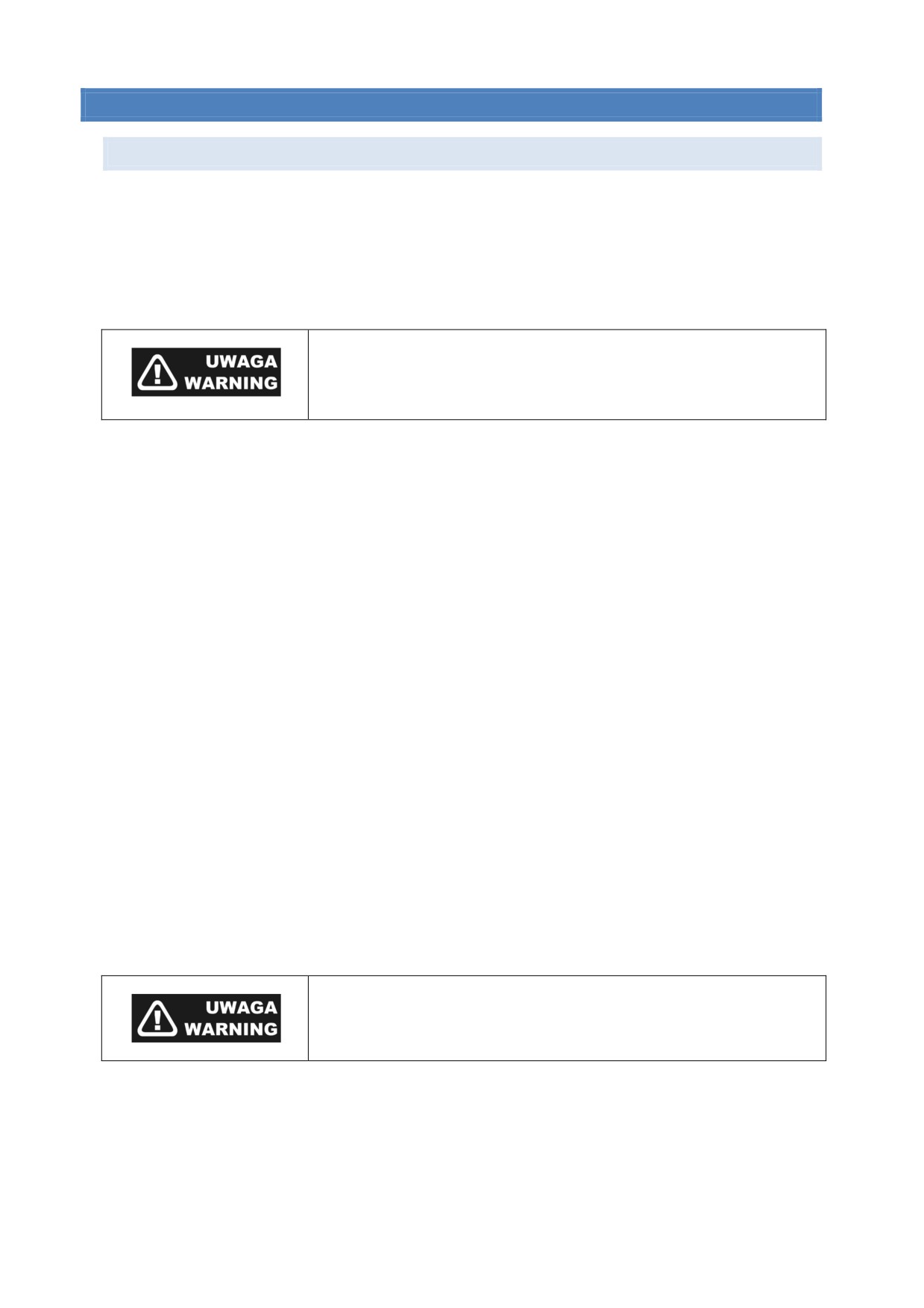 UWAGA
WARNING

UWAGA
WARNING